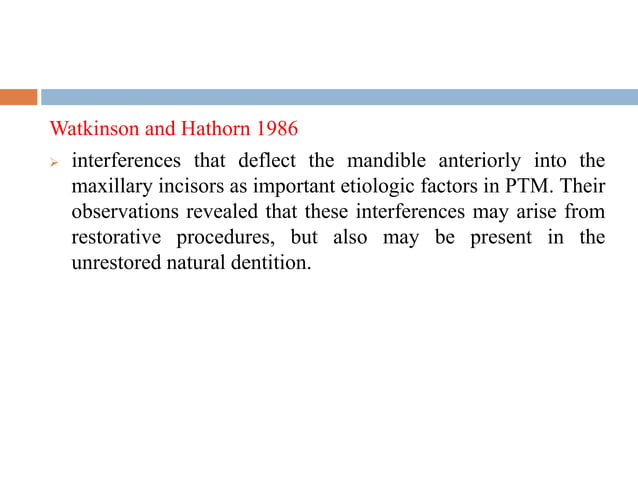 Watkinson and Hathorn 1986

➢ interferences that deflect the mandible anteriorly into the maxillary incisors as important etiologic factors in PTM. Their observations revealed that these interferences may arise from restorative procedures, but also may be present in the unrestored natural dentition.